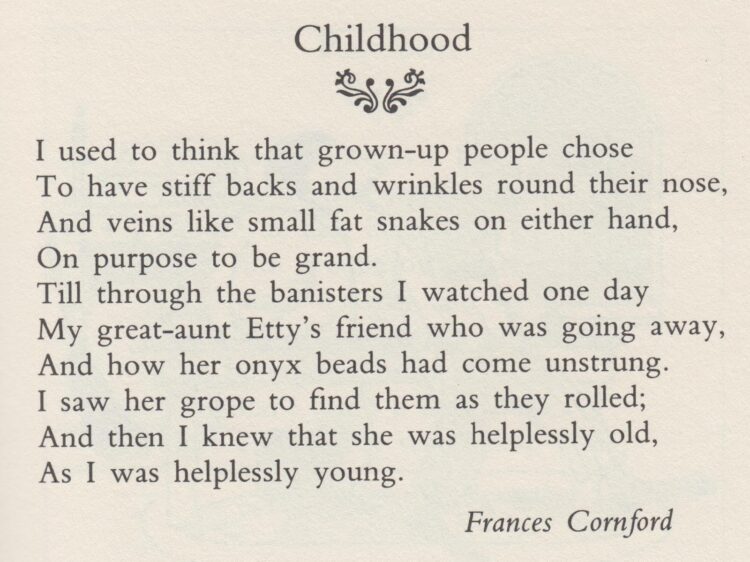 Childhood

I used to think that grown-up people chose
To have stiff backs and wrinkles round their nose,
And veins like small fat snakes on either hand,
On purpose to be grand.
Till through the banisters I watched one day
My great-aunt Etty's friend who was going away,
And how her onyx beads had come unstrung.
I saw her grope to find them as they rolled;
And then I knew that she was helplessly old,
As I was helplessly young.

Frances Cornford